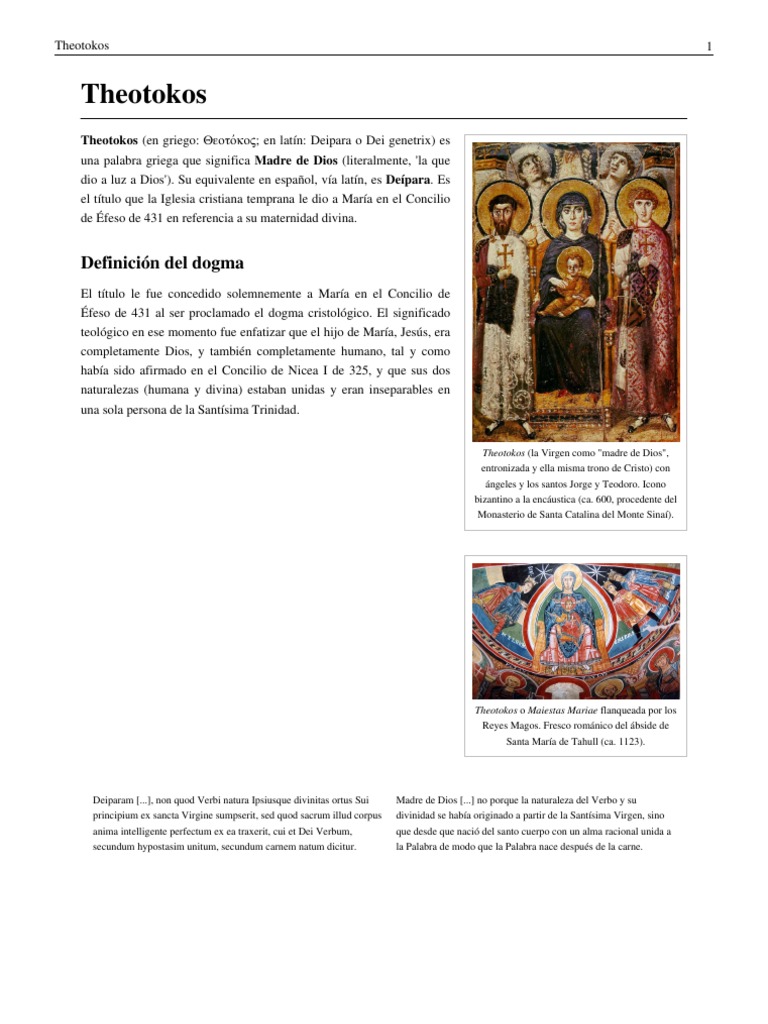 Theotokos

1

Theotokos

Theotokos (en griego: Θεοτόκος; en latín: Deipara o Dei genetrix) es una palabra griega que significa Madre de Dios (literalmente, 'la que dio a luz a Dios'). Su equivalente en español, vía latín, es Deípara. Es el título que la Iglesia cristiana temprana le dio a María en el Concilio de Éfeso de 431 en referencia a su maternidad divina.

Definición del dogma

El título le fue concedido solemnemente a María en el Concilio de Éfeso de 431 al ser proclamado el dogma cristológico. El significado teológico en ese momento fue enfatizar que el hijo de María, Jesús, era completamente Dios, y también completamente humano, tal y como había sido afirmado en el Concilio de Nicea I de 325, y que sus dos naturalezas (humana y divina) estaban unidas y eran inseparables en una sola persona de la Santísima Trinidad.

Theotokos (la Virgen como "madre de Dios", entronizada y ella misma trono de Cristo) con ángeles y los santos Jorge y Teodoro. Icono bizantino a la encáustica (ca. 600, procedente del Monasterio de Santa Catalina del Monte Sinaí).

Theotokos o Maiestas Mariae flanqueada por los Reyes Magos. Fresco románico del ábside de Santa María de Tahull (ca. 1123).

Deiparam [...], non quod Verbi natura Ipsiusque divinitas ortus Sui principium ex sancta Virgine sumpserit, sed quod sacrum illud corpus anima intelligente perfectum ex ea traxerit, cui et Dei Verbum, secundum hypostasim unitum, secundum carnem natum dicitur.

Madre de Dios [...] no porque la naturaleza del Verbo y su divinidad se había originado a partir de la Santísima Virgen, sino que desde que nació del santo cuerpo con un alma racional unida a la Palabra de modo que la Palabra nace después de la carne.